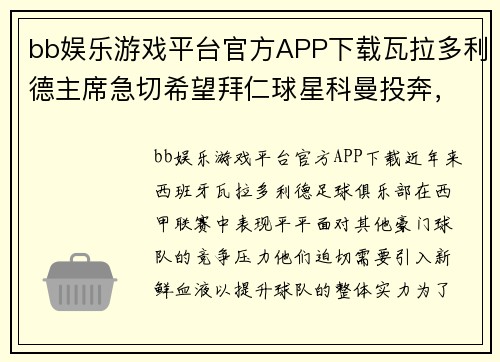 bb娱乐游戏平台官方APP下载瓦拉多利德主席急切希望拜仁球星科曼投奔，

bb娱乐游戏平台官方APP下载近年来西班牙瓦拉多利德足球俱乐部在西甲联赛中表现平平面对其他豪门球队的竞争压力他们迫切需要引入新鲜血液以提升球队的整体实力为了